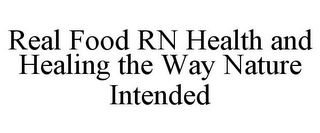 Real Food RN Health and Healing the Way Nature Intended